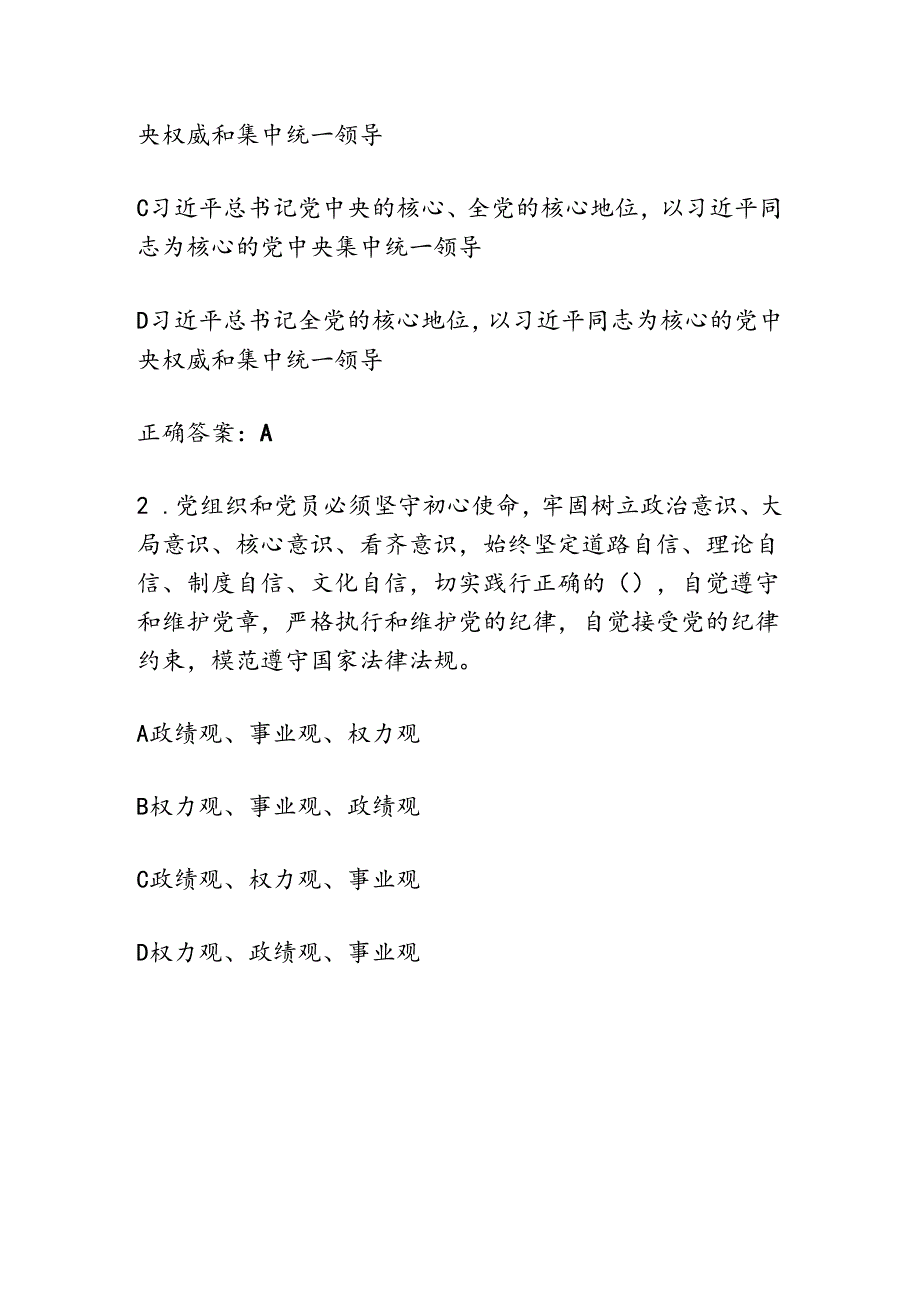 央权威和集中统一领导

C习近平总书记党中央的核心、全党的核心地位，以习近平同志为核心的党中央集中统一领导

D习近平总书记全党的核心地位，以习近平同志为核心的党中央权威和集中统一领导

正确答案：A

2．党组织和党员必须坚守初心使命，牢固树立政治意识、大局意识、核心意识、看齐意识，始终坚定道路自信、理论自信、制度自信、文化自信，切实践行正确的（），自觉遵守和维护党章，严格执行和维护党的纪律，自觉接受党的纪律约束，模范遵守国家法律法规。

A政绩观、事业观、权力观

B权力观、事业观、政绩观

C政绩观、权力观、事业观

D权力观、政绩观、事业观